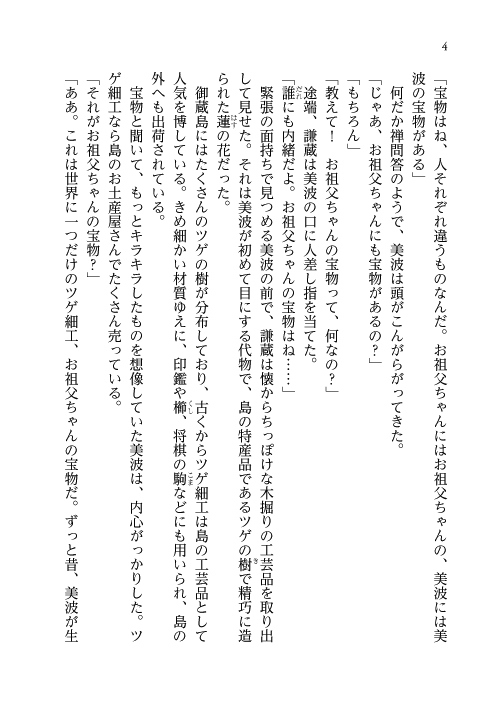 4

「宝物はね、人それぞれ違うものなんだ。お祖父ちゃんにはお祖父ちゃんの、美波には美波の宝物がある」

何だか禅問答のようで、美波は頭がこんがらがってきた。

「じゃあ、お祖父ちゃんにも宝物があるの？」

「もちろん」

「教えて！　お祖父ちゃんの宝物って、何なの？」

途端、謙蔵は美波の口に人差し指を当てた。

「誰にも内緒だよ。お祖父ちゃんの宝物はね……」

緊張の面持ちで見つめる美波の前で、謙蔵は懐からちっぽけな木掘りの工芸品を取り出して見せた。それは美波が初めて目にする代物で、島の特産品であるツゲの樹で精巧に造られた蓮の花だった。

御蔵島にはたくさんのツゲの樹が分布しており、古くからツゲ細工は島の工芸品として人気を博している。きめ細かい材質ゆえに、印鑑や櫛、将棋の駒などにも用いられ、島の外へも出荷されている。

宝物と聞いて、もっとキラキラしたものを想像していた美波は、内心がっかりした。ツゲ細工なら島のお土産屋さんでたくさん売っている。

「それがお祖父ちゃんの宝物？」

「ああ。これは世界に一つだけのツゲ細工、お祖父ちゃんの宝物だ。ずっと昔、美波が生